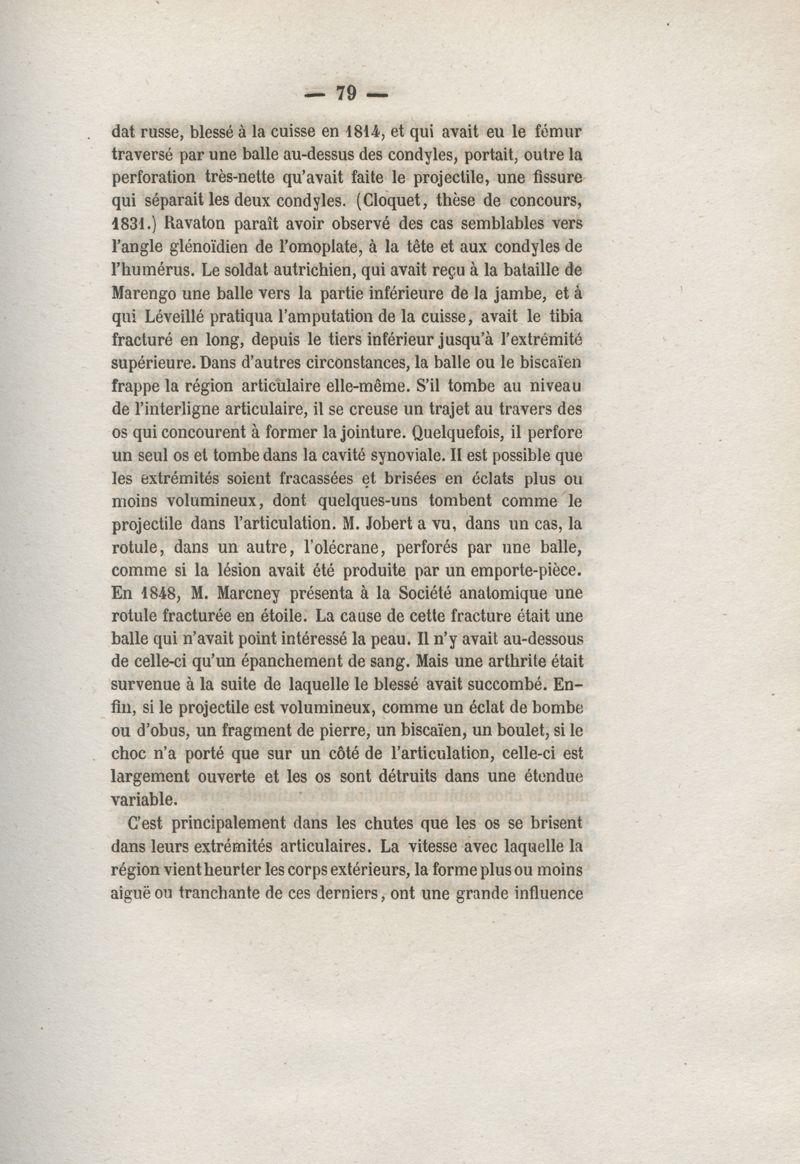 — 79 —

dat russe, blessé à la cuisse en 1814, et qui avait eu le fémur traversé par une balle au-dessus des condyles, portait, outre la perforation très-nette qu'avait faite le projectile, une fissure qui séparait les deux condyles. (Cloquet, thèse de concours, 1831.) Ravaton paraît avoir observé des cas semblables vers l'angle glénoïdien de l'omoplate, à la tête et aux condyles de l'humérus. Le soldat autrichien, qui avait reçu à la bataille de Marengo une balle vers la partie inférieure de la jambe, et à qui Léveillé pratiqua l'amputation de la cuisse, avait le tibia fracturé en long, depuis le tiers inférieur jusqu'à l'extrémité supérieure. Dans d'autres circonstances, la balle ou le biscaïen frappe la région articulaire elle-même. S'il tombe au niveau de l'interligne articulaire, il se creuse un trajet au travers des os qui concourent à former la jointure. Quelquefois, il perfore un seul os et tombe dans la cavité synoviale. Il est possible que les extrémités soient fracassées et brisées en éclats plus ou moins volumineux, dont quelques-uns tombent comme le projectile dans l'articulation. M. Jobert a vu, dans un cas, la rotule, dans un autre, l'olécrane, perforés par une balle, comme si la lésion avait été produite par un emporte-pièce. En 1848, M. Marcney présenta à la Société anatomique une rotule fracturée en étoile. La cause de cette fracture était une balle qui n'avait point intéressé la peau. Il n'y avait au-dessous de celle-ci qu'un épanchement de sang. Mais une arthrite était survenue à la suite de laquelle le blessé avait succombé. Enfin, si le projectile est volumineux, comme un éclat de bombe ou d'obus, un fragment de pierre, un biscaïen, un boulet, si le choc n'a porté que sur un côté de l'articulation, celle-ci est largement ouverte et les os sont détruits dans une étendue variable.

C'est principalement dans les chutes que les os se brisent dans leurs extrémités articulaires. La vitesse avec laquelle la région vient heurter les corps extérieurs, la forme plus ou moins aiguë ou tranchante de ces derniers, ont une grande influence